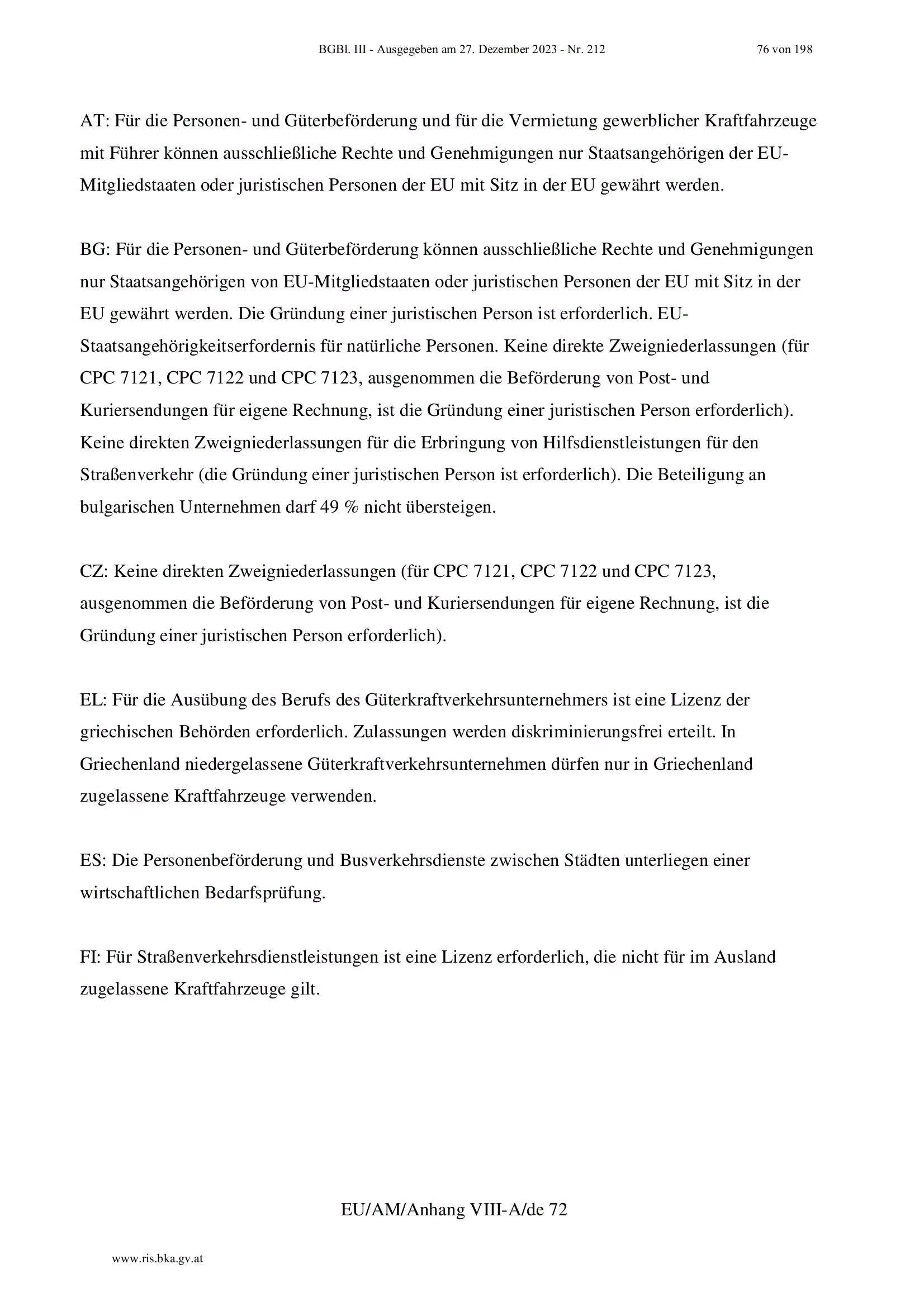 BGBl. III - Ausgegeben am 27. Dezember 2023 - Nr. 212

76 von 198

AT: Für die Personen- und Güterbeförderung und für die Vermietung gewerblicher Kraftfahrzeuge mit Führer können ausschließliche Rechte und Genehmigungen nur Staatsangehörigen der EU-Mitgliedstaaten oder juristischen Personen der EU mit Sitz in der EU gewährt werden.

BG: Für die Personen- und Güterbeförderung können ausschließliche Rechte und Genehmigungen nur Staatsangehörigen von EU-Mitgliedstaaten oder juristischen Personen der EU mit Sitz in der EU gewährt werden. Die Gründung einer juristischen Person ist erforderlich. EU-Staatsangehörigkeitserfordernis für natürliche Personen. Keine direkte Zweigniederlassungen (für CPC 7121, CPC 7122 und CPC 7123, ausgenommen die Beförderung von Post- und Kuriersendungen für eigene Rechnung, ist die Gründung einer juristischen Person erforderlich). Keine direkten Zweigniederlassungen für die Erbringung von Hilfsdienstleistungen für den Straßenverkehr (die Gründung einer juristischen Person ist erforderlich). Die Beteiligung an bulgarischen Unternehmen darf 49 % nicht übersteigen.

CZ: Keine direkten Zweigniederlassungen (für CPC 7121, CPC 7122 und CPC 7123, ausgenommen die Beförderung von Post- und Kuriersendungen für eigene Rechnung, ist die Gründung einer juristischen Person erforderlich).

EL: Für die Ausübung des Berufs des Güterkraftverkehrsunternehmers ist eine Lizenz der griechischen Behörden erforderlich. Zulassungen werden diskriminierungsfrei erteilt. In Griechenland niedergelassene Güterkraftverkehrsunternehmen dürfen nur in Griechenland zugelassene Kraftfahrzeuge verwenden.

ES: Die Personenbeförderung und Busverkehrsdienste zwischen Städten unterliegen einer wirtschaftlichen Bedarfsprüfung.

FI: Für Straßenverkehrsdienstleistungen ist eine Lizenz erforderlich, die nicht für im Ausland zugelassene Kraftfahrzeuge gilt.

EU/AM/Anhang VIII-A/de 72

www.ris.bka.gv.at